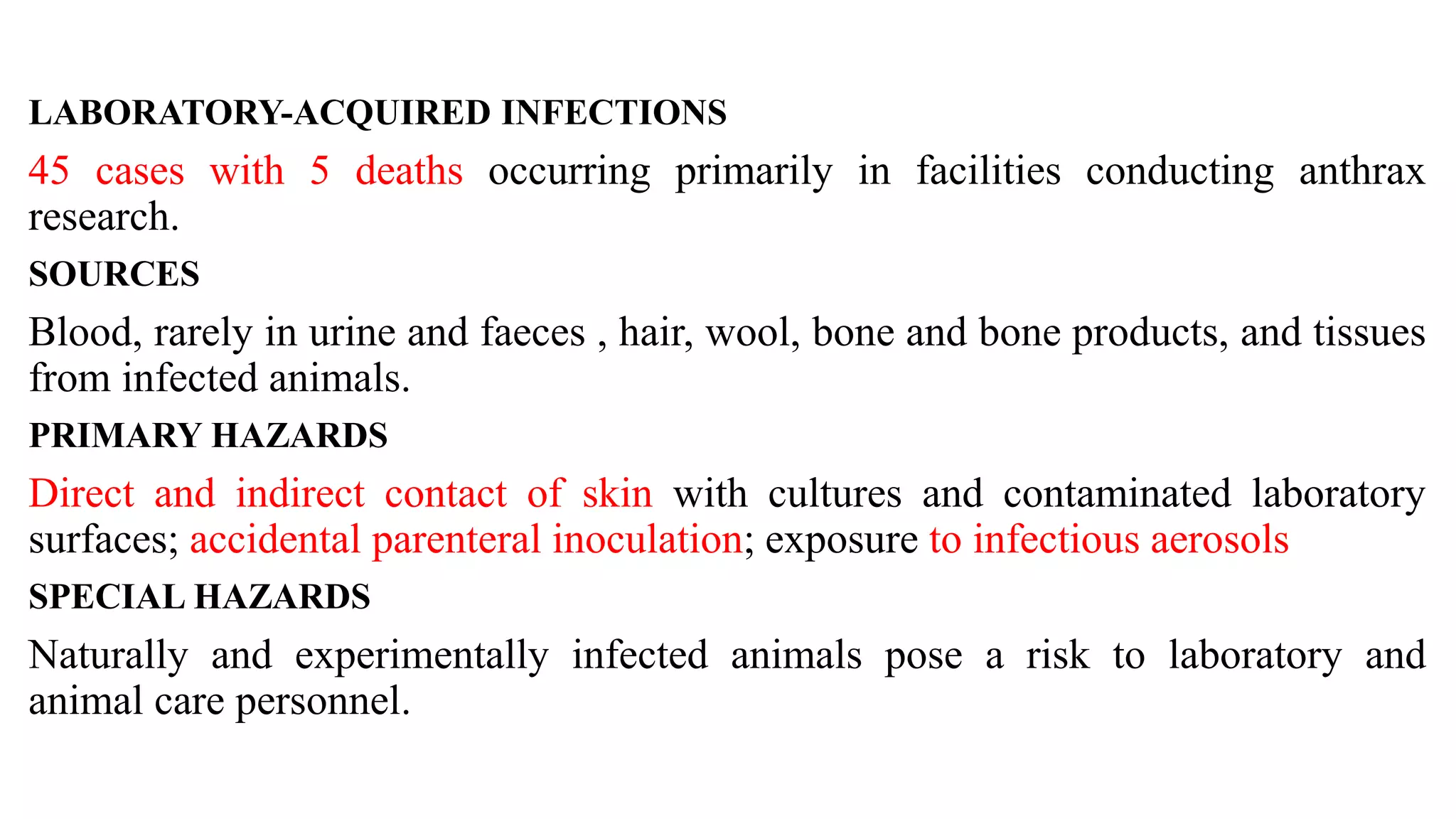 LABORATORY-ACQUIRED INFECTIONS

45 cases with 5 deaths occurring primarily in facilities conducting anthrax research.

SOURCES

Blood, rarely in urine and faeces , hair, wool, bone and bone products, and tissues from infected animals.

PRIMARY HAZARDS

Direct and indirect contact of skin with cultures and contaminated laboratory surfaces; accidental parenteral inoculation; exposure to infectious aerosols

SPECIAL HAZARDS

Naturally and experimentally infected animals pose a risk to laboratory and animal care personnel.